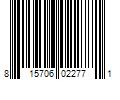 8 15706 02277 1